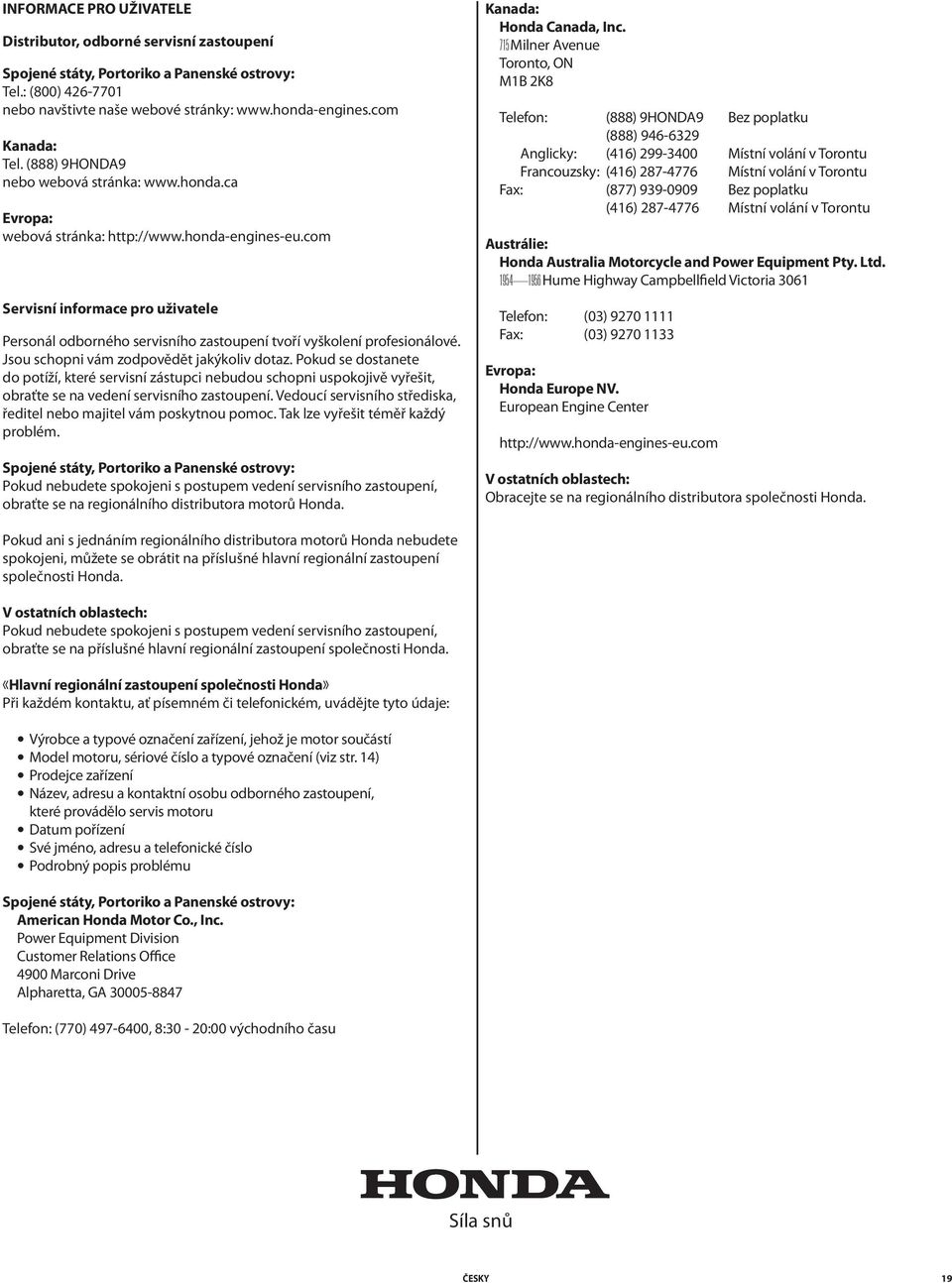 INFORMACE PRO UŽIVATELE

Distributor, odborné servisní zastoupení

Spojené státy, Portoriko a Panenské ostrovy:
Tel.: (800) 426-7701
nebo navštivte naše webové stránky: www.honda-engines.com

Kanada:
Tel. (888) 9HONDA9
nebo webová stránka: www.honda.ca

Evropa:
webová stránka: http://www.honda-engines-eu.com

Servisní informace pro uživatele

Personál odborného servisního zastoupení tvoří vyškolení profesionálové. Jsou schopni vám zodpovědět jakýkoliv dotaz. Pokud se dostanete do potíží, které servisní zástupci nebudou schopni uspokojivě vyřešit, obraťte se na vedení servisního zastoupení. Vedoucí servisního střediska, ředitel nebo majitel vám poskytnou pomoc. Tak lze vyřešit téměř každý problém.

Spojené státy, Portoriko a Panenské ostrovy:
Pokud nebudete spokojeni s postupem vedení servisního zastoupení, obraťte se na regionálního distributora motorů Honda.

Pokud ani s jednáním regionálního distributora motorů Honda nebudete spokojeni, můžete se obrátit na příslušné hlavní regionální zastoupení společnosti Honda.

V ostatních oblastech:
Pokud nebudete spokojeni s postupem vedení servisního zastoupení, obraťte se na příslušné hlavní regionální zastoupení společnosti Honda.

«Hlavní regionální zastoupení společnosti Honda»
Při každém kontaktu, ať písemném či telefonickém, uvádějte tyto údaje:

• Výrobce a typové označení zařízení, jehož je motor součástí
• Model motoru, sériové číslo a typové označení (viz str. 14)
• Prodejce zařízení
• Název, adresu a kontaktní osobu odborného zastoupení, které provádělo servis motoru
• Datum pořízení
• Své jméno, adresu a telefonické číslo
• Podrobný popis problému

Spojené státy, Portoriko a Panenské ostrovy:
American Honda Motor Co., Inc.
Power Equipment Division
Customer Relations Office
4900 Marconi Drive
Alpharetta, GA 30005-8847

Telefon: (770) 497-6400, 8:30 - 20:00 východního času

Kanada:
Honda Canada, Inc.
715 Milner Avenue
Toronto, ON
M1B 2K8

| Telefon: | (888) 9HONDA9 | Bez poplatku |
|---|---|---|
| | (888) 946-6329 | |
| Anglicky: | (416) 299-3400 | Místní volání v Torontu |
| Francouzsky: | (416) 287-4776 | Místní volání v Torontu |
| Fax: | (877) 939-0909 | Bez poplatku |
| | (416) 287-4776 | Místní volání v Torontu |

Austrálie:
Honda Australia Motorcycle and Power Equipment Pty. Ltd.
1954—1956 Hume Highway Campbellfield Victoria 3061

Telefon: (03) 9270 1111
Fax: (03) 9270 1133

Evropa:
Honda Europe NV.
European Engine Center

http://www.honda-engines-eu.com

V ostatních oblastech:
Obracejte se na regionálního distributora společnosti Honda.

HONDA
Síla snů

ČESKY 19